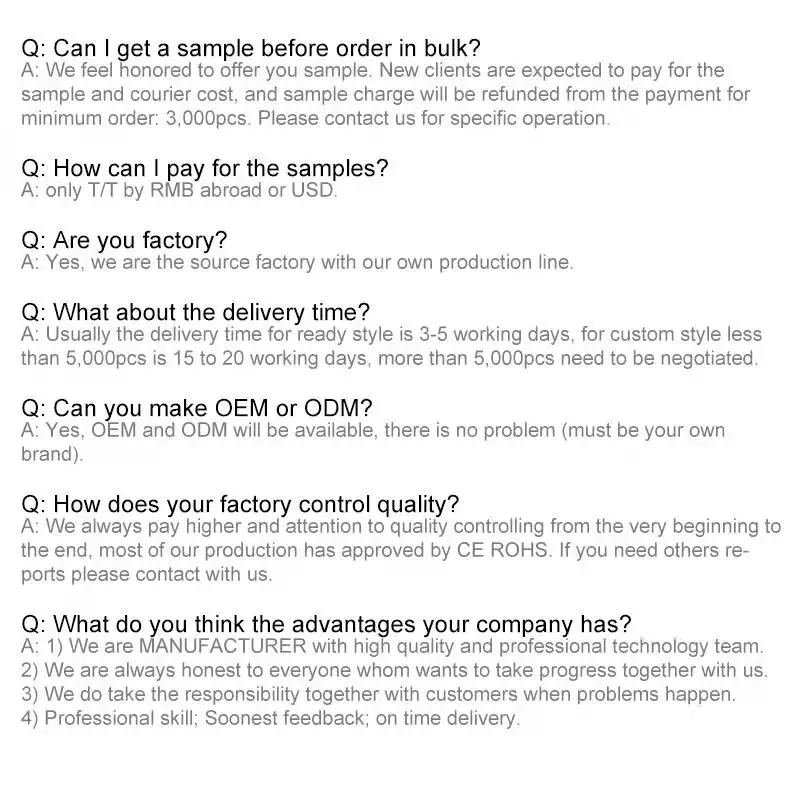 Q: Can I get a sample before order in bulk?
A: We feel honored to offer you sample. New clients are expected to pay for the sample and courier cost, and sample charge will be refunded from the payment for minimum order: 3,000pcs. Please contact us for specific operation.

Q: How can I pay for the samples?
A: only T/T by RMB abroad or USD.

Q: Are you factory?
A: Yes, we are the source factory with our own production line.

Q: What about the delivery time?
A: Usually the delivery time for ready style is 3-5 working days, for custom style less than 5,000pcs is 15 to 20 working days, more than 5,000pcs need to be negotiated.

Q: Can you make OEM or ODM?
A: Yes, OEM and ODM will be available, there is no problem (must be your own brand).

Q: How does your factory control quality?
A: We always pay higher and attention to quality controlling from the very beginning to the end, most of our production has approved by CE ROHS. If you need others reports please contact with us.

Q: What do you think the advantages your company has?
A: 1) We are MANUFACTURER with high quality and professional technology team.
2) We are always honest to everyone whom wants to take progress together with us.
3) We do take the responsibility together with customers when problems happen.
4) Professional skill; Soonest feedback; on time delivery.